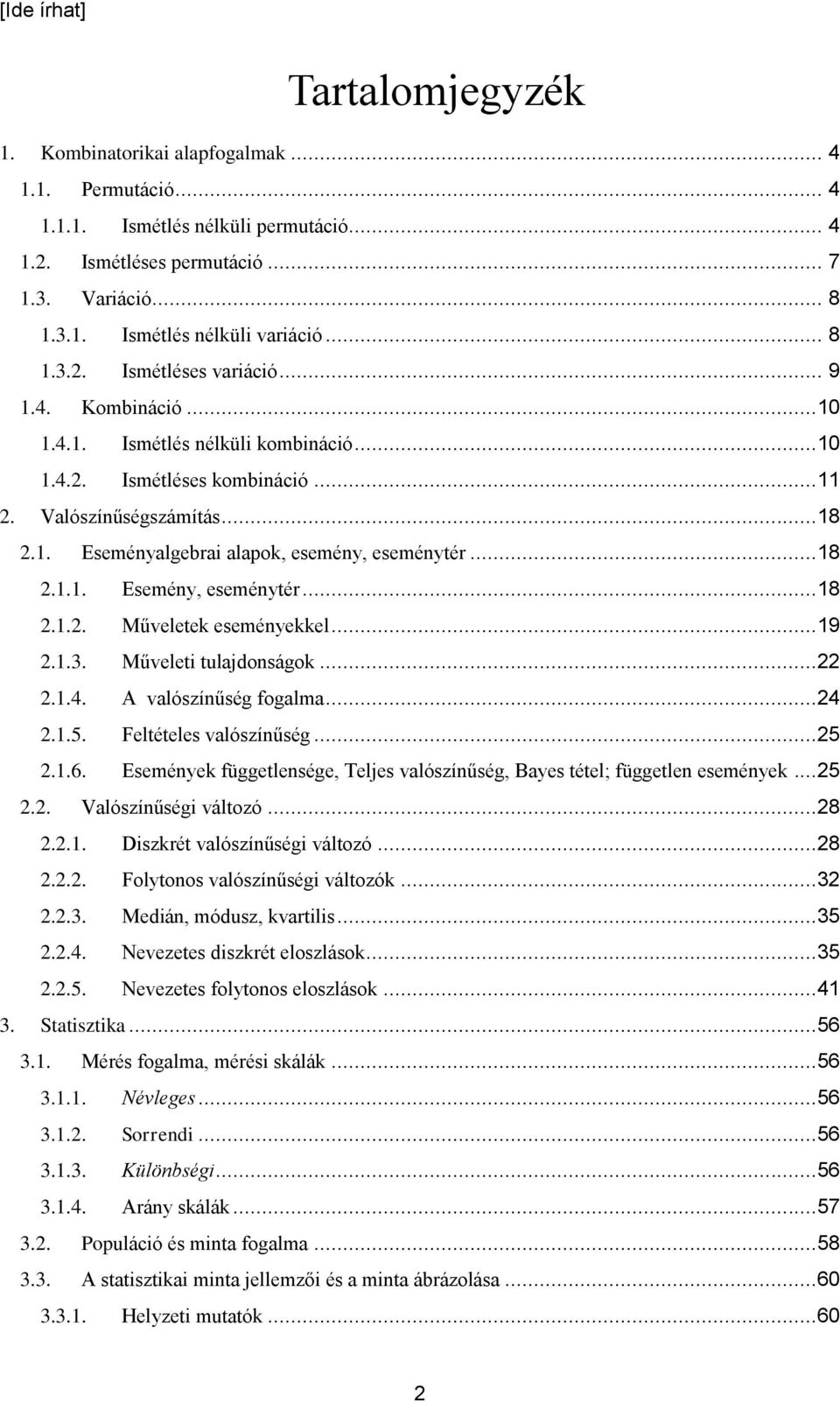 [Ide írhat]

Tartalomjegyzék

1. Kombinatorikai alapfogalmak ... 4
1.1. Permutáció ... 4
1.1.1. Ismétlés nélküli permutáció ... 4
1.2. Ismétléses permutáció ... 7
1.3. Variáció ... 8
1.3.1. Ismétlés nélküli variáció ... 8
1.3.2. Ismétléses variáció ... 9
1.4. Kombináció ... 10
1.4.1. Ismétlés nélküli kombináció ... 10
1.4.2. Ismétléses kombináció ... 11
2. Valószínűségszámítás ... 18
2.1. Eseményalgebrai alapok, esemény, eseménytér ... 18
2.1.1. Esemény, eseménytér ... 18
2.1.2. Műveletek eseményekkel ... 19
2.1.3. Műveleti tulajdonságok ... 22
2.1.4. A valószínűség fogalma ... 24
2.1.5. Feltételes valószínűség ... 25
2.1.6. Események függetlensége, Teljes valószínűség, Bayes tétel; független események ... 25
2.2. Valószínűségi változó ... 28
2.2.1. Diszkrét valószínűségi változó ... 28
2.2.2. Folytonos valószínűségi változók ... 32
2.2.3. Medián, módusz, kvartilis ... 35
2.2.4. Nevezetes diszkrét eloszlások ... 35
2.2.5. Nevezetes folytonos eloszlások ... 41
3. Statisztika ... 56
3.1. Mérés fogalma, mérési skálák ... 56
3.1.1. Névleges ... 56
3.1.2. Sorrendi ... 56
3.1.3. Különbségi ... 56
3.1.4. Arány skálák ... 57
3.2. Populáció és minta fogalma ... 58
3.3. A statisztikai minta jellemzői és a minta ábrázolása ... 60
3.3.1. Helyzeti mutatók ... 60

2